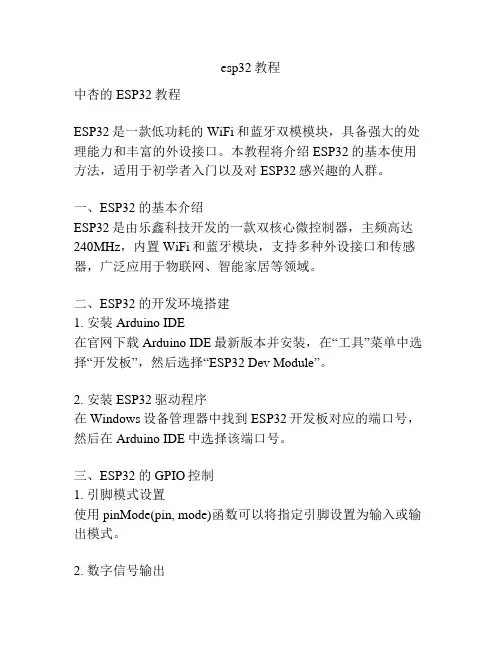 esp32 教程

中杏的 ESP32 教程

ESP32 是一款低功耗的 WiFi 和蓝牙双模模块，具备强大的处理能力和丰富的外设接口。本教程将介绍 ESP32 的基本使用方法，适用于初学者入门以及对 ESP32 感兴趣的人群。

一、ESP32 的基本介绍
ESP32 是由乐鑫科技开发的一款双核心微控制器，主频高达 240MHz，内置 WiFi 和蓝牙模块，支持多种外设接口和传感器，广泛应用于物联网、智能家居等领域。

二、ESP32 的开发环境搭建
1. 安装 Arduino IDE
在官网下载 Arduino IDE 最新版本并安装，在“工具”菜单中选择“开发板”，然后选择“ESP32 Dev Module”。

2. 安装 ESP32 驱动程序
在 Windows 设备管理器中找到 ESP32 开发板对应的端口号，然后在 Arduino IDE 中选择该端口号。

三、ESP32 的 GPIO 控制
1. 引脚模式设置
使用 pinMode(pin, mode)函数可以将指定引脚设置为输入或输出模式。

2. 数字信号输出